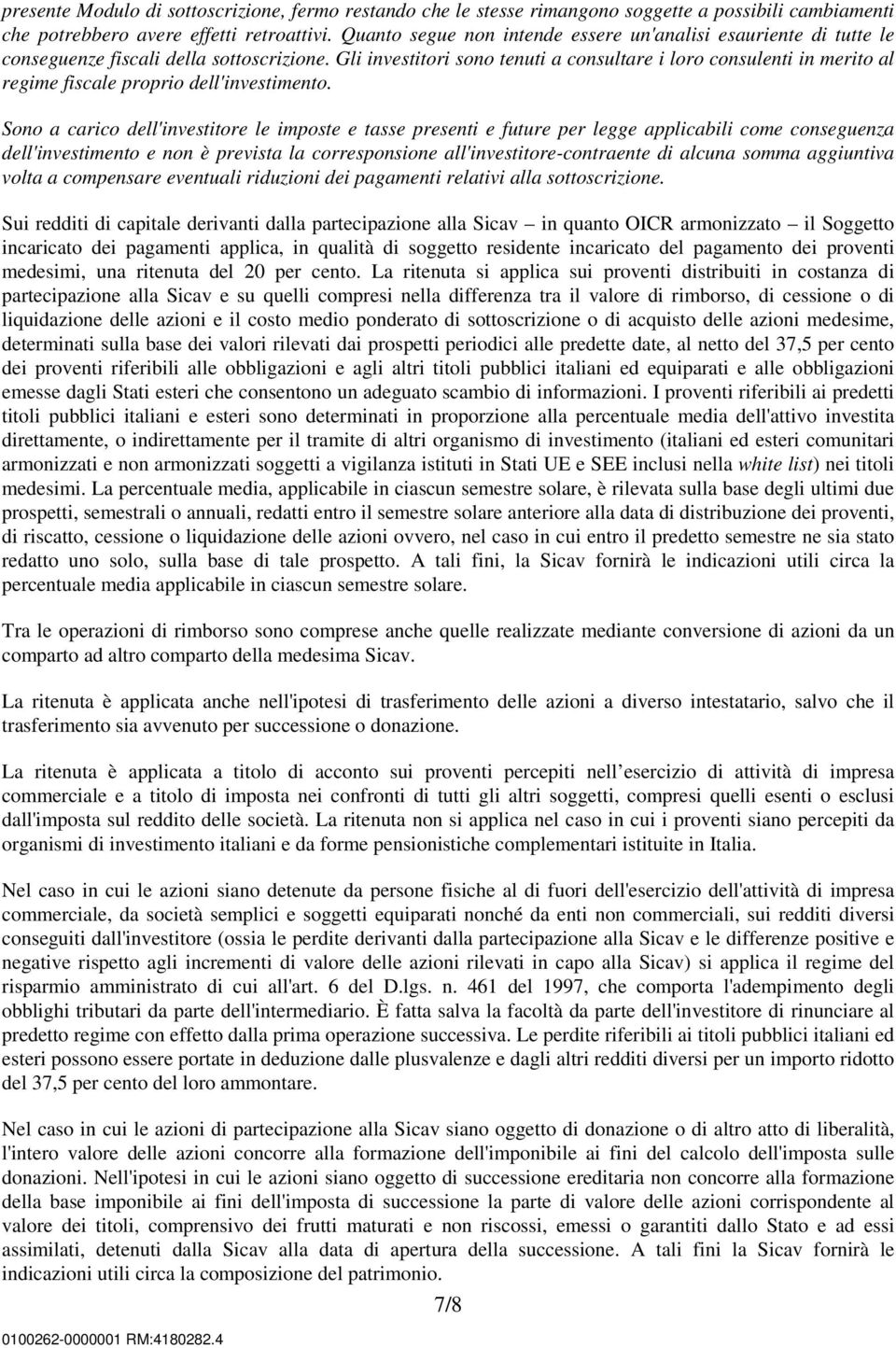 presente Modulo di sottoscrizione, fermo restando che le stesse rimangono soggette a possibili cambiamenti che potrebbero avere effetti retroattivi. Quanto segue non intende essere un'analisi esauriente di tutte le conseguenze fiscali della sottoscrizione. Gli investitori sono tenuti a consultare i loro consulenti in merito al regime fiscale proprio dell'investimento.

Sono a carico dell'investitore le imposte e tasse presenti e future per legge applicabili come conseguenza dell'investimento e non è prevista la corresponsione all'investitore-contraente di alcuna somma aggiuntiva volta a compensare eventuali riduzioni dei pagamenti relativi alla sottoscrizione.

Sui redditi di capitale derivanti dalla partecipazione alla Sicav – in quanto OICR armonizzato – il Soggetto incaricato dei pagamenti applica, in qualità di soggetto residente incaricato del pagamento dei proventi medesimi, una ritenuta del 20 per cento. La ritenuta si applica sui proventi distribuiti in costanza di partecipazione alla Sicav e su quelli compresi nella differenza tra il valore di rimborso, di cessione o di liquidazione delle azioni e il costo medio ponderato di sottoscrizione o di acquisto delle azioni medesime, determinati sulla base dei valori rilevati dai prospetti periodici alle predette date, al netto del 37,5 per cento dei proventi riferibili alle obbligazioni e agli altri titoli pubblici italiani ed equiparati e alle obbligazioni emesse dagli Stati esteri che consentono un adeguato scambio di informazioni. I proventi riferibili ai predetti titoli pubblici italiani e esteri sono determinati in proporzione alla percentuale media dell'attivo investita direttamente, o indirettamente per il tramite di altri organismo di investimento (italiani ed esteri comunitari armonizzati e non armonizzati soggetti a vigilanza istituti in Stati UE e SEE inclusi nella white list) nei titoli medesimi. La percentuale media, applicabile in ciascun semestre solare, è rilevata sulla base degli ultimi due prospetti, semestrali o annuali, redatti entro il semestre solare anteriore alla data di distribuzione dei proventi, di riscatto, cessione o liquidazione delle azioni ovvero, nel caso in cui entro il predetto semestre ne sia stato redatto uno solo, sulla base di tale prospetto. A tali fini, la Sicav fornirà le indicazioni utili circa la percentuale media applicabile in ciascun semestre solare.

Tra le operazioni di rimborso sono comprese anche quelle realizzate mediante conversione di azioni da un comparto ad altro comparto della medesima Sicav.

La ritenuta è applicata anche nell'ipotesi di trasferimento delle azioni a diverso intestatario, salvo che il trasferimento sia avvenuto per successione o donazione.

La ritenuta è applicata a titolo di acconto sui proventi percepiti nell esercizio di attività di impresa commerciale e a titolo di imposta nei confronti di tutti gli altri soggetti, compresi quelli esenti o esclusi dall'imposta sul reddito delle società. La ritenuta non si applica nel caso in cui i proventi siano percepiti da organismi di investimento italiani e da forme pensionistiche complementari istituite in Italia.

Nel caso in cui le azioni siano detenute da persone fisiche al di fuori dell'esercizio dell'attività di impresa commerciale, da società semplici e soggetti equiparati nonché da enti non commerciali, sui redditi diversi conseguiti dall'investitore (ossia le perdite derivanti dalla partecipazione alla Sicav e le differenze positive e negative rispetto agli incrementi di valore delle azioni rilevati in capo alla Sicav) si applica il regime del risparmio amministrato di cui all'art. 6 del D.lgs. n. 461 del 1997, che comporta l'adempimento degli obblighi tributari da parte dell'intermediario. È fatta salva la facoltà da parte dell'investitore di rinunciare al predetto regime con effetto dalla prima operazione successiva. Le perdite riferibili ai titoli pubblici italiani ed esteri possono essere portate in deduzione dalle plusvalenze e dagli altri redditi diversi per un importo ridotto del 37,5 per cento del loro ammontare.

Nel caso in cui le azioni di partecipazione alla Sicav siano oggetto di donazione o di altro atto di liberalità, l'intero valore delle azioni concorre alla formazione dell'imponibile ai fini del calcolo dell'imposta sulle donazioni. Nell'ipotesi in cui le azioni siano oggetto di successione ereditaria non concorre alla formazione della base imponibile ai fini dell'imposta di successione la parte di valore delle azioni corrispondente al valore dei titoli, comprensivo dei frutti maturati e non riscossi, emessi o garantiti dallo Stato e ad essi assimilati, detenuti dalla Sicav alla data di apertura della successione. A tali fini la Sicav fornirà le indicazioni utili circa la composizione del patrimonio.

7/8

0100262-0000001 RM:4180282.4